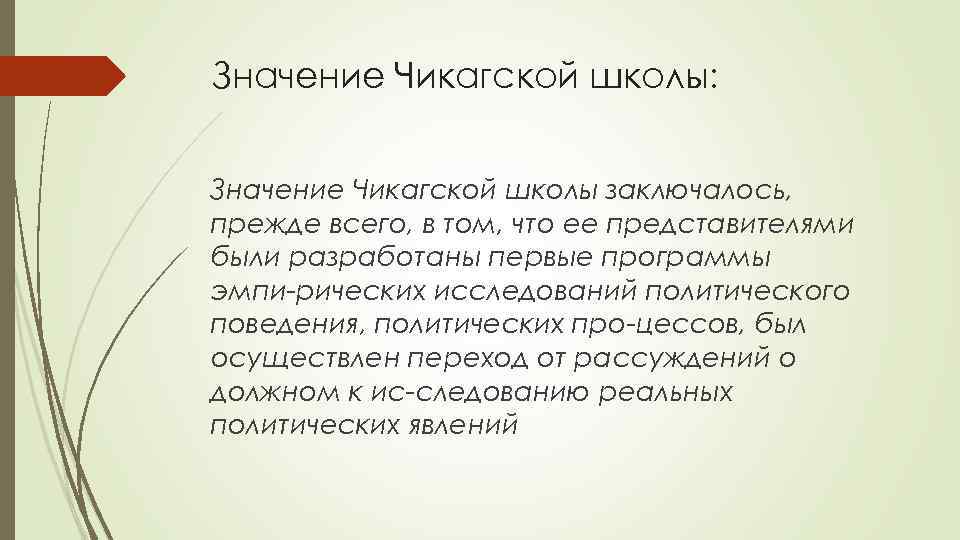 Значение Чикагской школы:

Значение Чикагской школы заключалось, прежде всего, в том, что ее представителями были разработаны первые программы эмпи-рических исследований политического поведения, политических про-цессов, был осуществлен переход от рассуждений о должном к ис-следованию реальных политических явлений